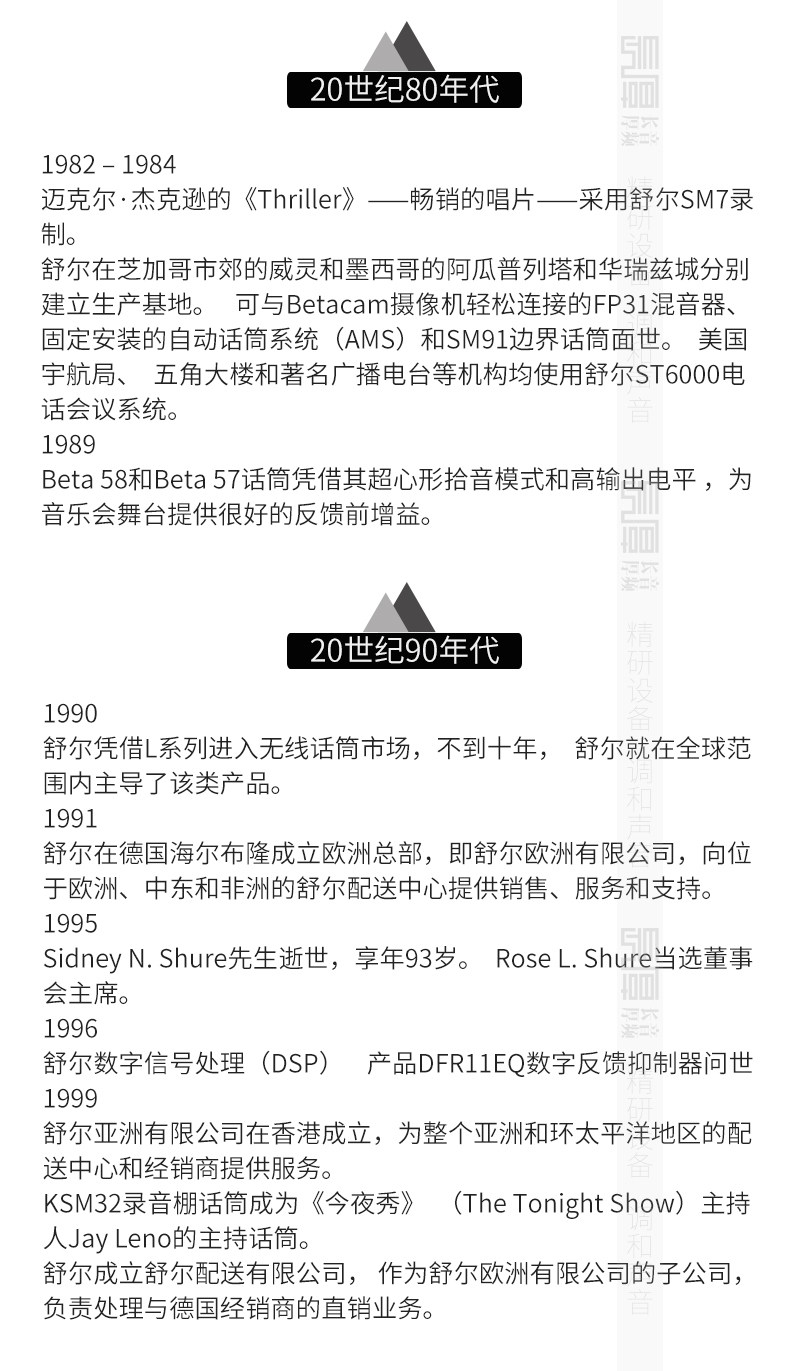 20世纪80年代

1982 – 1984
迈克尔·杰克逊的《Thriller》——畅销的唱片——采用舒尔SM7录制。
舒尔在芝加哥市郊的威灵和墨西哥的阿瓜普列塔和华瑞兹城分别建立生产基地。 可与Betacam摄像机轻松连接的FP31混音器、固定安装的自动话筒系统（AMS）和SM91边界话筒面世。 美国宇航局、 五角大楼和著名广播电台等机构均使用舒尔ST6000电话会议系统。
1989
Beta 58和Beta 57话筒凭借其超心形拾音模式和高输出电平，为音乐会舞台提供很好的反馈前增益。

20世纪90年代

1990
舒尔凭借L系列进入无线话筒市场，不到十年， 舒尔就在全球范围内主导了该类产品。
1991
舒尔在德国海尔布隆成立欧洲总部，即舒尔欧洲有限公司，向位于欧洲、中东和非洲的舒尔配送中心提供销售、服务和支持。
1995
Sidney N. Shure先生逝世，享年93岁。 Rose L. Shure当选董事会主席。
1996
舒尔数字信号处理（DSP） 产品DFR11EQ数字反馈抑制器问世
1999
舒尔亚洲有限公司在香港成立，为整个亚洲和环太平洋地区的配送中心和经销商提供服务。
KSM32录音棚话筒成为《今夜秀》 （The Tonight Show）主持人Jay Leno的主持话筒。
舒尔成立舒尔配送有限公司， 作为舒尔欧洲有限公司的子公司，负责处理与德国经销商的直销业务。

精研设备 调和声音